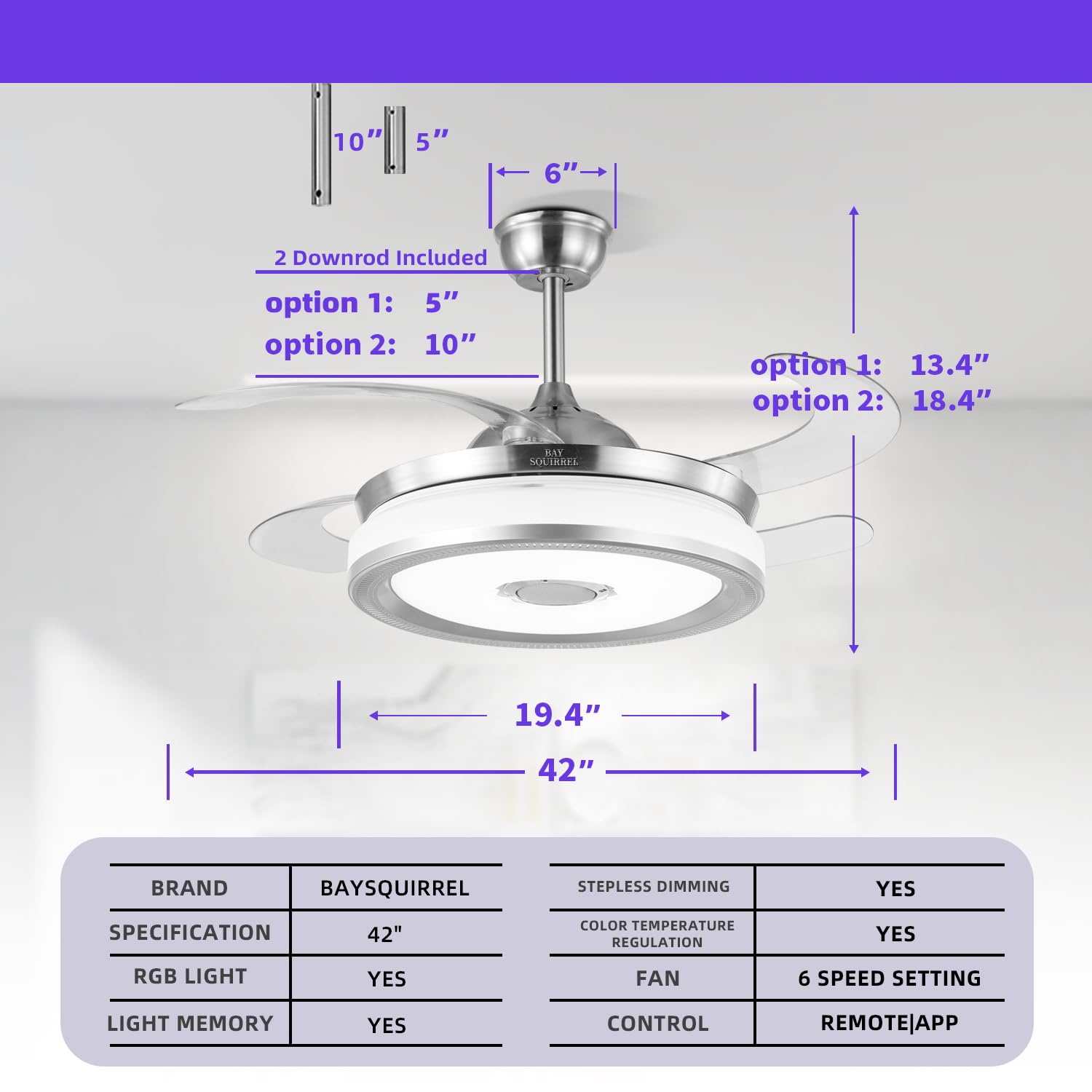 10”
5”
6”
2 Downrod Included
option 1: 5”
option 2: 10”
option 1: 13.4”
option 2: 18.4”
BAY SQUIRREL
19.4”
42”

| BRAND | BAYSQUIRREL |
|---|---|
| SPECIFICATION | 42" |
| RGB LIGHT | YES |
| LIGHT MEMORY | YES |

| STEPLESS DIMMING | YES |
|---|---|
| COLOR TEMPERATURE REGULATION | YES |
| FAN | 6 SPEED SETTING |
| CONTROL | REMOTE\|APP |